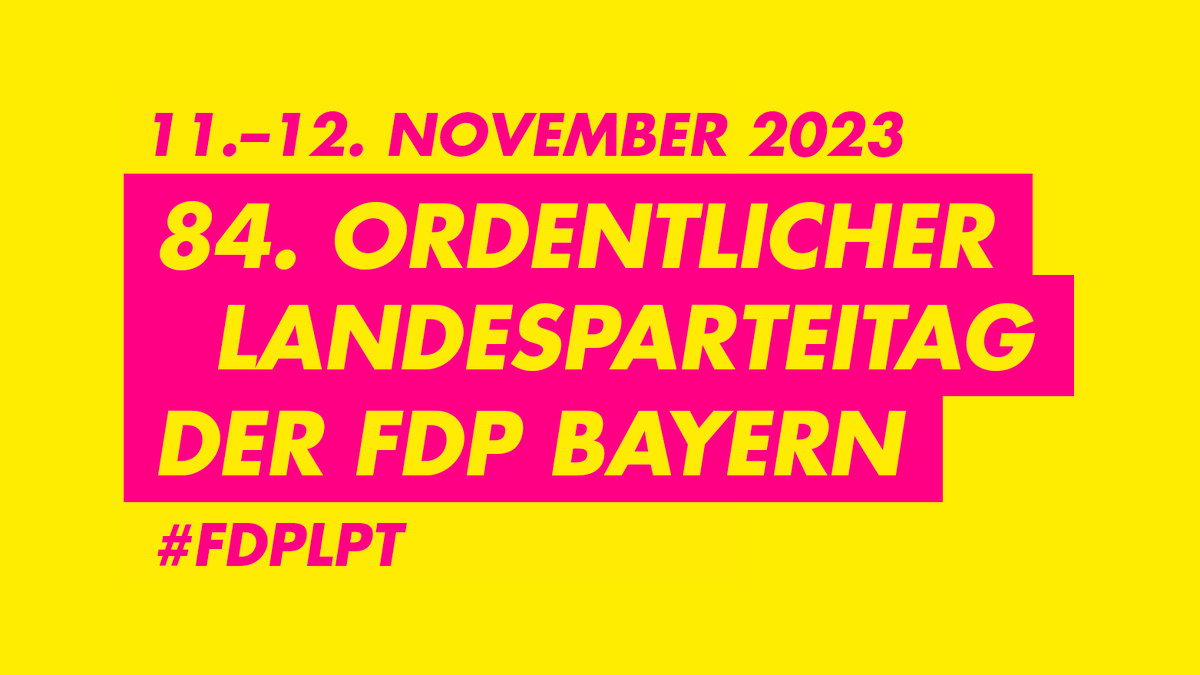 11.–12. NOVEMBER 2023

84. ORDENTLICHER LANDESPARTEITAG DER FDP BAYERN

#FDPLPT